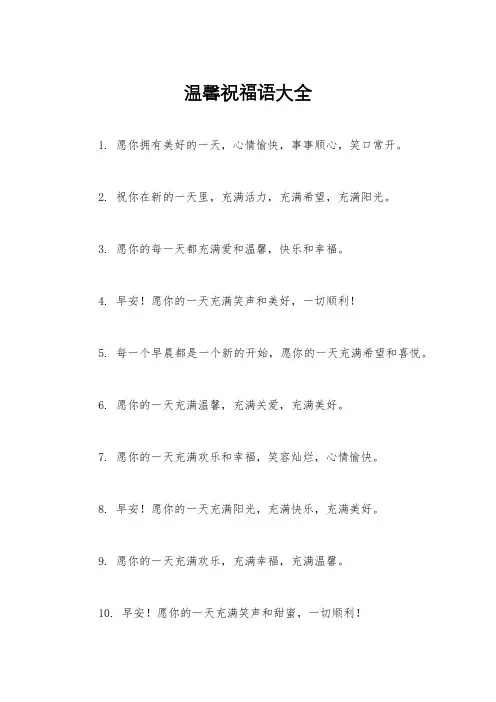 温馨祝福语大全

1. 愿你拥有美好的一天，心情愉快，事事顺心，笑口常开。

2. 祝你在新的一天里，充满活力，充满希望，充满阳光。

3. 愿你的每一天都充满爱和温馨，快乐和幸福。

4. 早安！愿你的一天充满笑声和美好，一切顺利！

5. 每一个早晨都是一个新的开始，愿你的一天充满希望和喜悦。

6. 愿你的一天充满温馨，充满关爱，充满美好。

7. 愿你的一天充满欢乐和幸福，笑容灿烂，心情愉快。

8. 早安！愿你的一天充满阳光，充满快乐，充满美好。

9. 愿你的一天充满欢乐，充满幸福，充满温馨。

10. 早安！愿你的一天充满笑声和甜蜜，一切顺利！